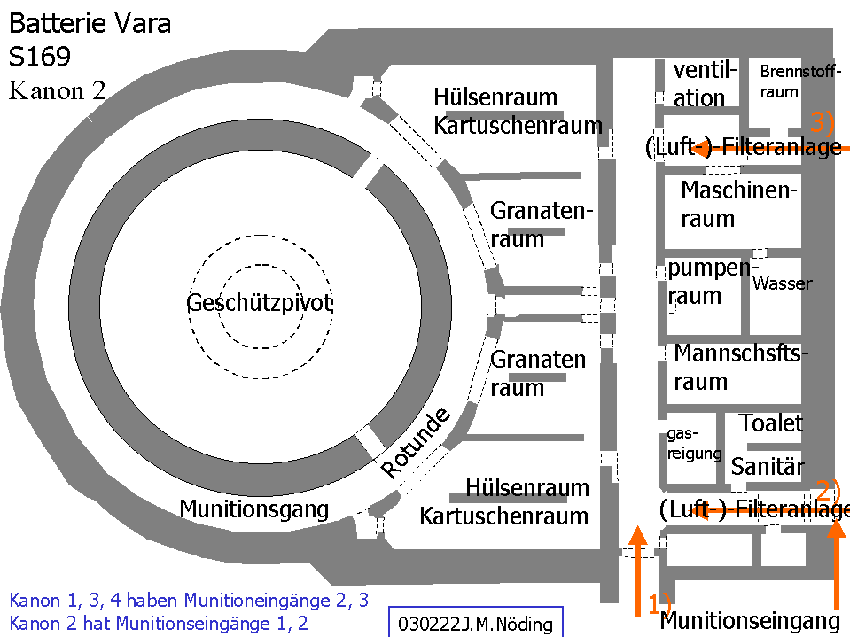 Batterie Vara
S169
Kanon 2

Geschützpivot

Rotunde

Munitionsgang

Hülsenraum
Kartuschenraum

Granatenraum

Granaten
raum

Hülsenraum
Kartuschenraum

ventilation

Brennstoffraum

3)

(Luft-)-Filteranlage

Maschinenraum

pumpenraum

Wasser

Mannschsftsraum

gasreigung

Toalet

Sanitär

2)

(Luft-)-Filteranlage

1)

Munitionseingang

Kanon 1, 3, 4 haben Munitioneingänge 2, 3
Kanon 2 hat Munitionseingänge 1, 2

030222J.M.Nöding